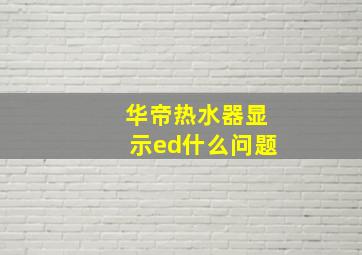 华帝热水器显示ed什么问题